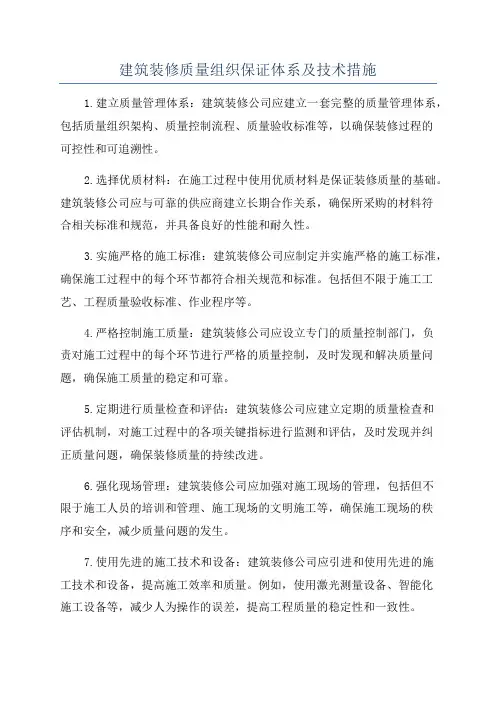 建筑装修质量组织保证体系及技术措施

1.建立质量管理体系：建筑装修公司应建立一套完整的质量管理体系，包括质量组织架构、质量控制流程、质量验收标准等，以确保装修过程的可控性和可追溯性。

2.选择优质材料：在施工过程中使用优质材料是保证装修质量的基础。建筑装修公司应与可靠的供应商建立长期合作关系，确保所采购的材料符合相关标准和规范，并具备良好的性能和耐久性。

3.实施严格的施工标准：建筑装修公司应制定并实施严格的施工标准，确保施工过程中的每个环节都符合相关规范和标准。包括但不限于施工工艺、工程质量验收标准、作业程序等。

4.严格控制施工质量：建筑装修公司应设立专门的质量控制部门，负责对施工过程中的每个环节进行严格的质量控制，及时发现和解决质量问题，确保施工质量的稳定和可靠。

5.定期进行质量检查和评估：建筑装修公司应建立定期的质量检查和评估机制，对施工过程中的各项关键指标进行监测和评估，及时发现并纠正质量问题，确保装修质量的持续改进。

6.强化现场管理：建筑装修公司应加强对施工现场的管理，包括但不限于施工人员的培训和管理、施工现场的文明施工等，确保施工现场的秩序和安全，减少质量问题的发生。

7.使用先进的施工技术和设备：建筑装修公司应引进和使用先进的施工技术和设备，提高施工效率和质量。例如，使用激光测量设备、智能化施工设备等，减少人为操作的误差，提高工程质量的稳定性和一致性。